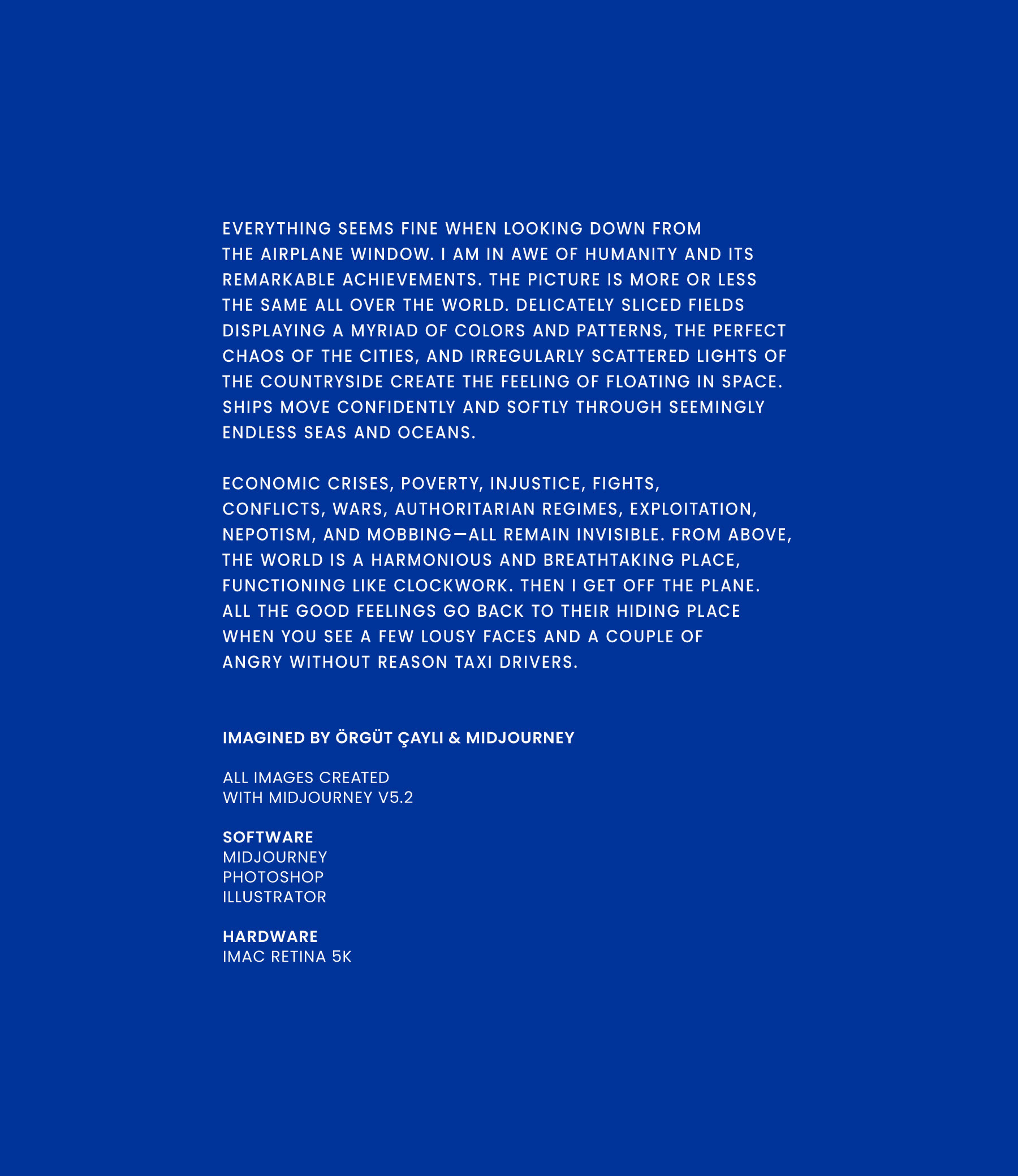 EVERYTHING SEEMS FINE WHEN LOOKING DOWN FROM THE AIRPLANE WINDOW. I AM IN AWE OF HUMANITY AND ITS REMARKABLE ACHIEVEMENTS. THE PICTURE IS MORE OR LESS THE SAME ALL OVER THE WORLD. DELICATELY SLICED FIELDS DISPLAYING A MYRIAD OF COLORS AND PATTERNS, THE PERFECT CHAOS OF THE CITIES, AND IRREGULARLY SCATTERED LIGHTS OF THE COUNTRYSIDE CREATE THE FEELING OF FLOATING IN SPACE. SHIPS MOVE CONFIDENTLY AND SOFTLY THROUGH SEEMINGLY ENDLESS SEAS AND OCEANS.

ECONOMIC CRISES, POVERTY, INJUSTICE, FIGHTS, CONFLICTS, WARS, AUTHORITARIAN REGIMES, EXPLOITATION, NEPOTISM, AND MOBBING—ALL REMAIN INVISIBLE. FROM ABOVE, THE WORLD IS A HARMONIOUS AND BREATHTAKING PLACE, FUNCTIONING LIKE CLOCKWORK. THEN I GET OFF THE PLANE. ALL THE GOOD FEELINGS GO BACK TO THEIR HIDING PLACE WHEN YOU SEE A FEW LOUSY FACES AND A COUPLE OF ANGRY WITHOUT REASON TAXI DRIVERS.

IMAGINED BY ÖRGÜT ÇAYLI & MIDJOURNEY

ALL IMAGES CREATED
WITH MIDJOURNEY V5.2

SOFTWARE
MIDJOURNEY
PHOTOSHOP
ILLUSTRATOR

HARDWARE
IMAC RETINA 5K